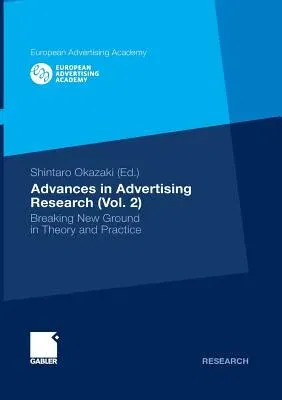 European Advertising Academy

EUROPEAN
ADVERTISING
ACADEMY

Shintaro Okazaki (Ed.)

Advances in Advertising Research (Vol. 2)

Breaking New Ground in Theory and Practice

GABLER

RESEARCH